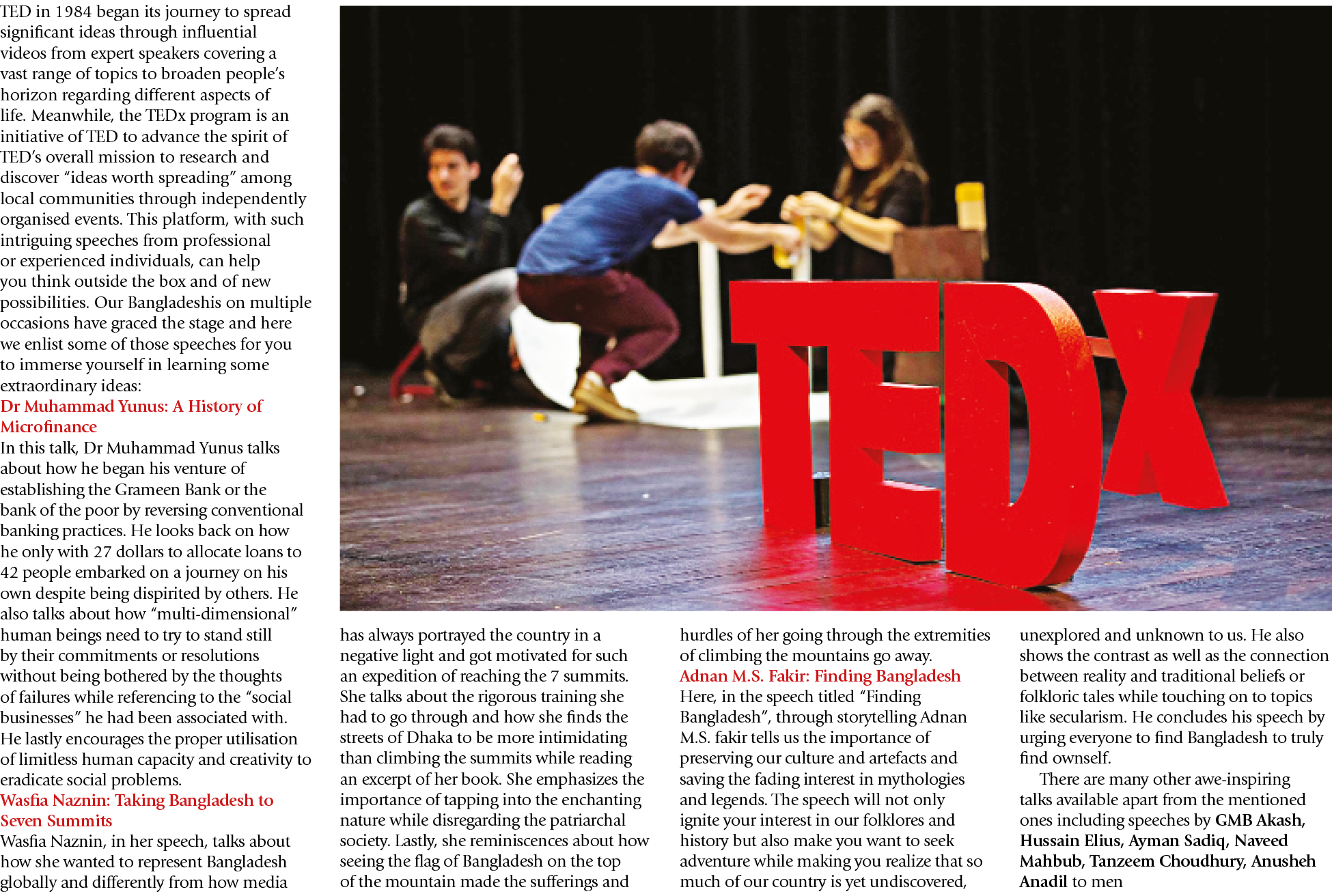 TED in 1984 began its journey to spread significant ideas through influential videos from expert speakers covering a vast range of topics to broaden people's horizon regarding different aspects of life. Meanwhile, the TEDx program is an initiative of TED to advance the spirit of TED's overall mission to research and discover "ideas worth spreading" among local communities through independently organised events. This platform, with such intriguing speeches from professional or experienced individuals, can help you think outside the box and of new possibilities. Our Bangladeshis on multiple occasions have graced the stage and here we enlist some of those speeches for you to immerse yourself in learning some extraordinary ideas:

Dr Muhammad Yunus: A History of Microfinance

In this talk, Dr Muhammad Yunus talks about how he began his venture of establishing the Grameen Bank or the bank of the poor by reversing conventional banking practices. He looks back on how he only with 27 dollars to allocate loans to 42 people embarked on a journey on his own despite being dispirited by others. He also talks about how "multi-dimensional" human beings need to try to stand still by their commitments or resolutions without being bothered by the thoughts of failures while referencing to the "social businesses" he had been associated with. He lastly encourages the proper utilisation of limitless human capacity and creativity to eradicate social problems.

Wasfia Naznin: Taking Bangladesh to Seven Summits

Wasfia Naznin, in her speech, talks about how she wanted to represent Bangladesh globally and differently from how media has always portrayed the country in a negative light and got motivated for such an expedition of reaching the 7 summits. She talks about the rigorous training she had to go through and how she finds the streets of Dhaka to be more intimidating than climbing the summits while reading an excerpt of her book. She emphasizes the importance of tapping into the enchanting nature while disregarding the patriarchal society. Lastly, she reminiscences about how seeing the flag of Bangladesh on the top of the mountain made the sufferings and hurdles of her going through the extremities of climbing the mountains go away.

Adnan M.S. Fakir: Finding Bangladesh

Here, in the speech titled "Finding Bangladesh", through storytelling Adnan M.S. fakir tells us the importance of preserving our culture and artefacts and saving the fading interest in mythologies and legends. The speech will not only ignite your interest in our folklores and history but also make you want to seek adventure while making you realize that so much of our country is yet undiscovered, unexplored and unknown to us. He also shows the contrast as well as the connection between reality and traditional beliefs or folkloric tales while touching on to topics like secularism. He concludes his speech by urging everyone to find Bangladesh to truly find ownself.

There are many other awe-inspiring talks available apart from the mentioned ones including speeches by GMB Akash, Hussain Elius, Ayman Sadiq, Naveed Mahbub, Tanzeem Choudhury, Anusheh Anadil to men

TEDX